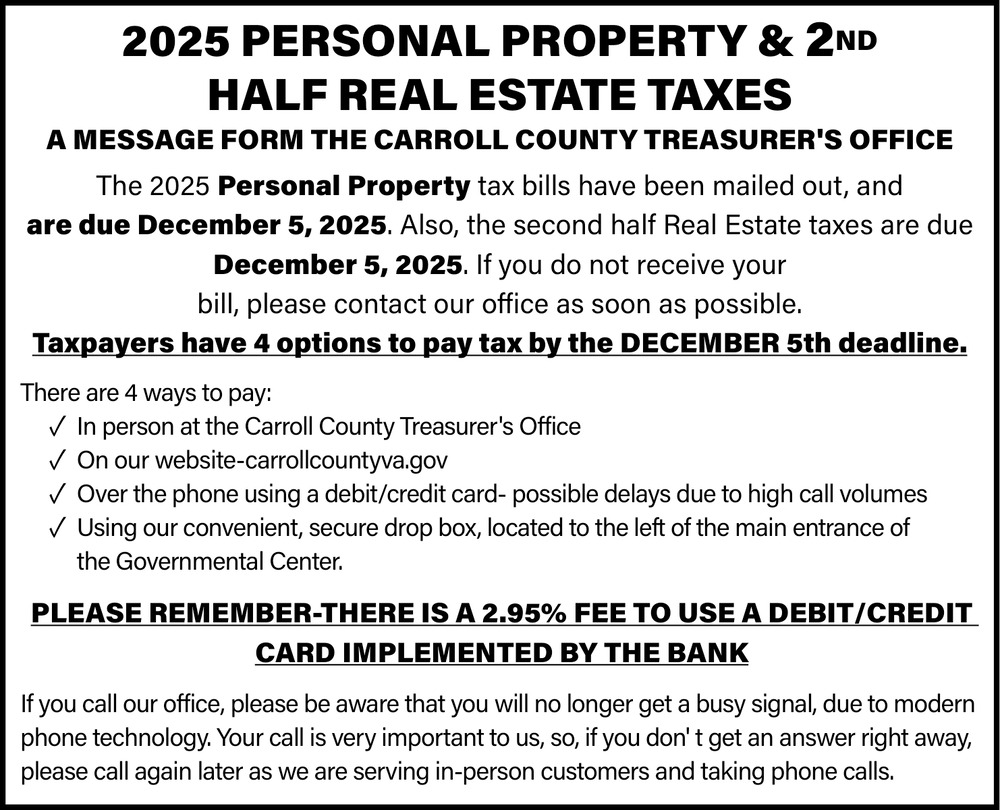 2025 PERSONAL PROPERTY & 2ND HALF REAL ESTATE TAXES

A MESSAGE FORM THE CARROLL COUNTY TREASURER'S OFFICE

The 2025 Personal Property tax bills have been mailed out, and are due December 5, 2025. Also, the second half Real Estate taxes are due December 5, 2025. If you do not receive your bill, please contact our office as soon as possible.

Taxpayers have 4 options to pay tax by the DECEMBER 5th deadline.

There are 4 ways to pay:
✓ In person at the Carroll County Treasurer's Office
✓ On our website-carrollcountyva.gov
✓ Over the phone using a debit/credit card- possible delays due to high call volumes
✓ Using our convenient, secure drop box, located to the left of the main entrance of the Governmental Center.

PLEASE REMEMBER-THERE IS A 2.95% FEE TO USE A DEBIT/CREDIT CARD IMPLEMENTED BY THE BANK

If you call our office, please be aware that you will no longer get a busy signal, due to modern phone technology. Your call is very important to us, so, if you don' t get an answer right away, please call again later as we are serving in-person customers and taking phone calls.